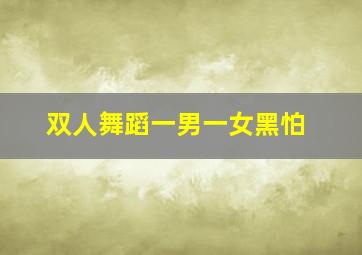 双人舞蹈一男一女黑怕